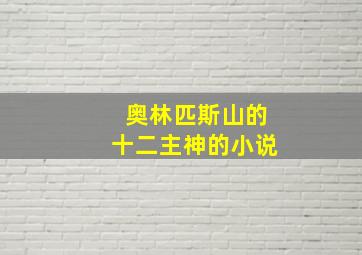 奥林匹斯山的
十二主神的小说